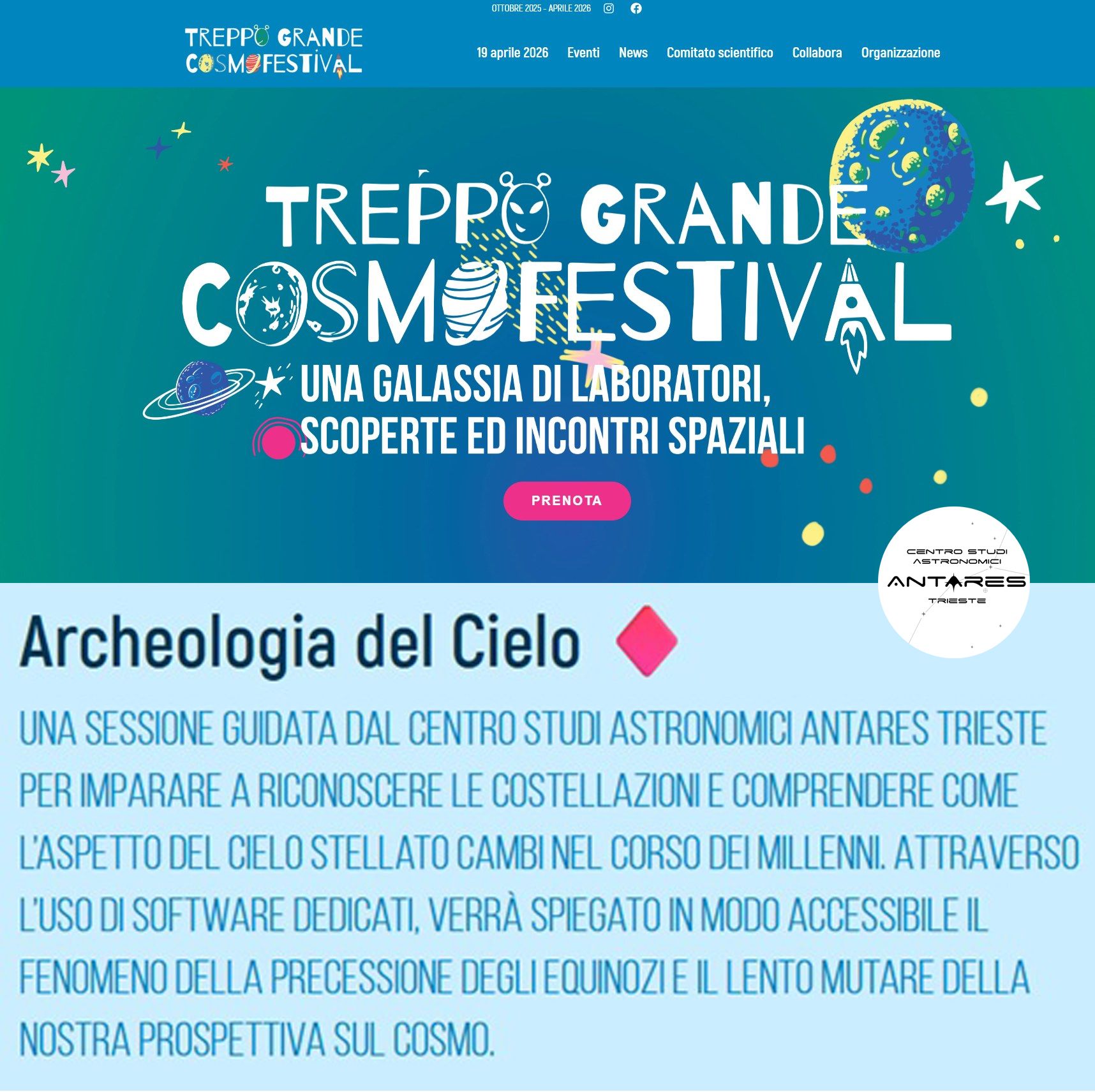 OTTOBRE 2025 - APRILE 2026

TREPPO GRANDE COSMOFESTIVAL

19 aprile 2026 Eventi News Comitato scientifico Collabora Organizzazione

TREPPO GRANDE COSMOFESTIVAL

UNA GALASSIA DI LABORATORI, SCOPERTE ED INCONTRI SPAZIALI

PRENOTA

CENTRO STUDI ASTRONOMICI ANTARES TRIESTE

Archeologia del Cielo

UNA SESSIONE GUIDATA DAL CENTRO STUDI ASTRONOMICI ANTARES TRIESTE PER IMPARARE A RICONOSCERE LE COSTELLAZIONI E COMPRENDERE COME L'ASPETTO DEL CIELO STELLATO CAMBI NEL CORSO DEI MILLENNI. ATTRAVERSO L'USO DI SOFTWARE DEDICATI, VERRÀ SPIEGATO IN MODO ACCESSIBILE IL FENOMENO DELLA PRECESSIONE DEGLI EQUINOZI E IL LENTO MUTARE DELLA NOSTRA PROSPETTIVA SUL COSMO.